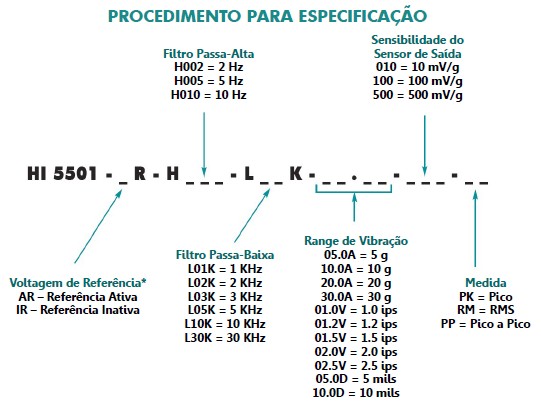 PROCEDIMENTO PARA ESPECIFICAÇÃO

Filtro Passa-Alta
H002 = 2 Hz
H005 = 5 Hz
H010 = 10 Hz

Sensibilidade do Sensor de Saída
010 = 10 mV/g
100 = 100 mV/g
500 = 500 mV/g

HI 5501 - _ R - H _ _ _ - L _ _ K - _ _ . _ _ - _ _ _ - _ _

Voltagem de Referência*
AR – Referência Ativa
IR – Referência Inativa

Filtro Passa-Baixa
L01K = 1 KHz
L02K = 2 KHz
L03K = 3 KHz
L05K = 5 KHz
L10K = 10 KHz
L30K = 30 KHz

Range de Vibração
05.0A = 5 g
10.0A = 10 g
20.0A = 20 g
30.0A = 30 g
01.0V = 1.0 ips
01.2V = 1.2 ips
01.5V = 1.5 ips
02.0V = 2.0 ips
02.5V = 2.5 ips
05.0D = 5 mils
10.0D = 10 mils

Medida
PK = Pico
RM = RMS
PP = Pico a Pico